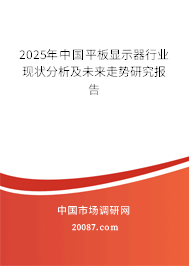 2025年中国平板显示器行业现状分析及未来走势研究报告

中国市场调研网

20087.com